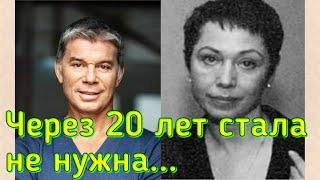 Через 20 лет стала не нужна...